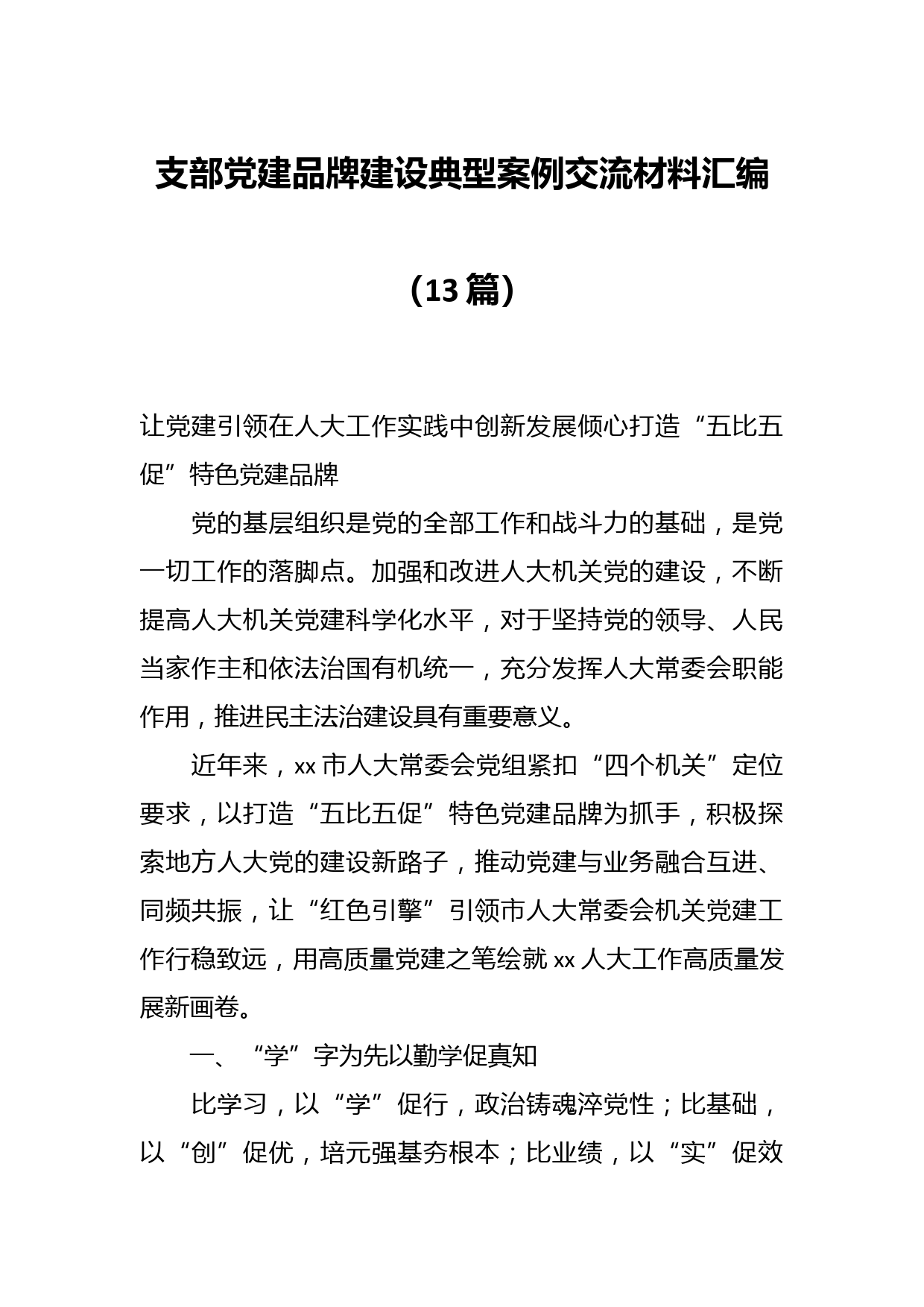 支部党建品牌建设典型案例交流材料汇编

（13篇）

让党建引领在人大工作实践中创新发展倾心打造“五比五促”特色党建品牌

党的基层组织是党的全部工作和战斗力的基础，是党一切工作的落脚点。加强和改进人大机关党的建设，不断提高人大机关党建科学化水平，对于坚持党的领导、人民当家作主和依法治国有机统一，充分发挥人大常委会职能作用，推进民主法治建设具有重要意义。

近年来，xx市人大常委会党组紧扣“四个机关”定位要求，以打造“五比五促”特色党建品牌为抓手，积极探索地方人大党的建设新路子，推动党建与业务融合互进、同频共振，让“红色引擎”引领市人大常委会机关党建工作行稳致远，用高质量党建之笔绘就xx人大工作高质量发展新画卷。

一、“学”字为先以勤学促真知

比学习，以“学”促行，政治铸魂淬党性；比基础，以“创”促优，培元强基夯根本；比业绩，以“实”促效